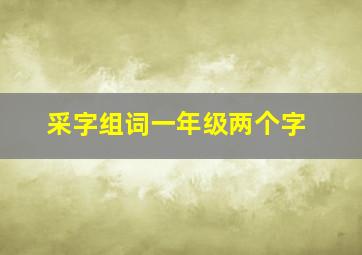 采字组词一年级两个字